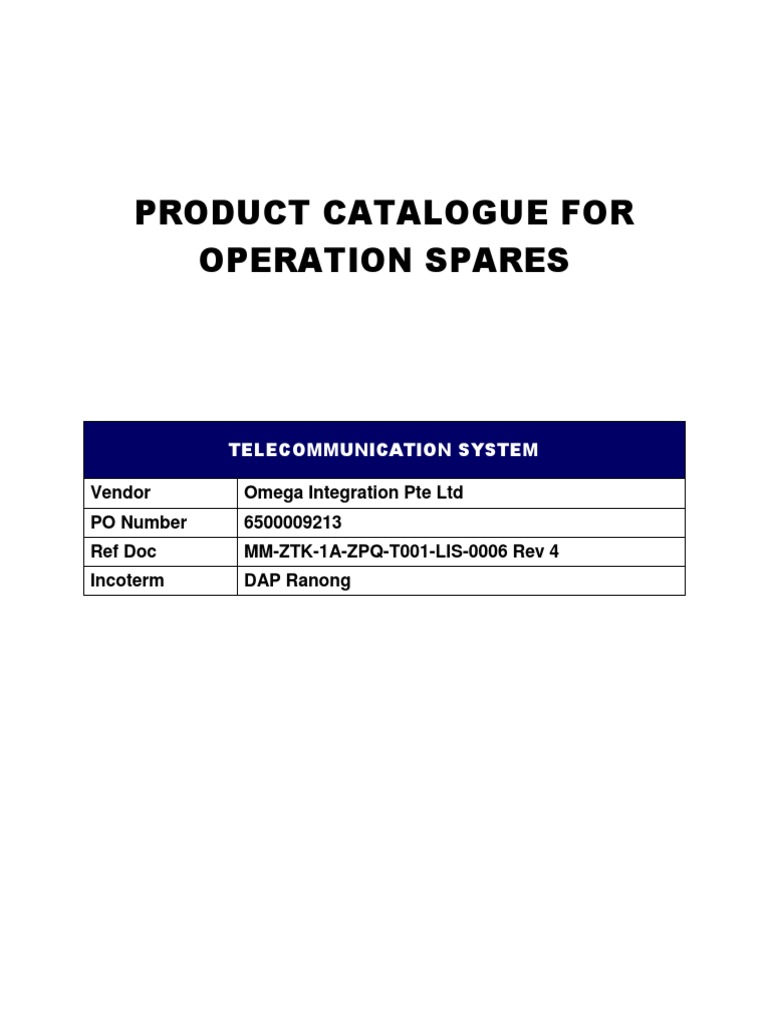 PRODUCT CATALOGUE FOR OPERATION SPARES

| TELECOMMUNICATION SYSTEM | |
|---|---|
| Vendor | Omega Integration Pte Ltd |
| PO Number | 6500009213 |
| Ref Doc | MM-ZTK-1A-ZPQ-T001-LIS-0006 Rev 4 |
| Incoterm | DAP Ranong |